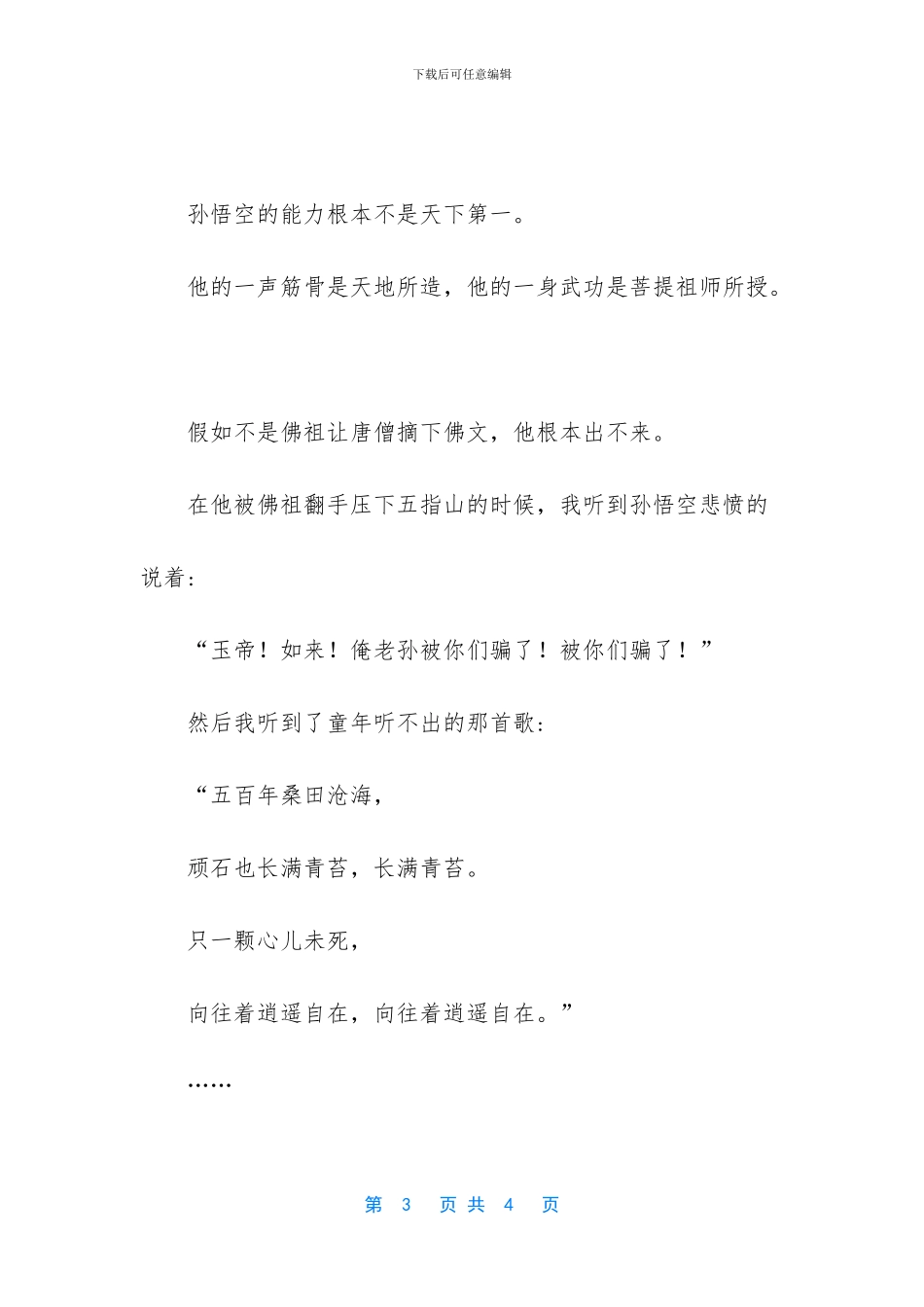 下载后可任意编辑

孙悟空的能力根本不是天下第一。

他的一声筋骨是天地所造，他的一身武功是菩提祖师所授。

假如不是佛祖让唐僧摘下佛文，他根本出不来。

在他被佛祖翻手压下五指山的时候，我听到孙悟空悲愤的说着：

“玉帝！如来！俺老孙被你们骗了！被你们骗了！”

然后我听到了童年听不出的那首歌：

“五百年桑田沧海，

顽石也长满青苔，长满青苔。

只一颗心儿未死，

向往着逍遥自在，向往着逍遥自在。”

……

第 3 页 共 4 页